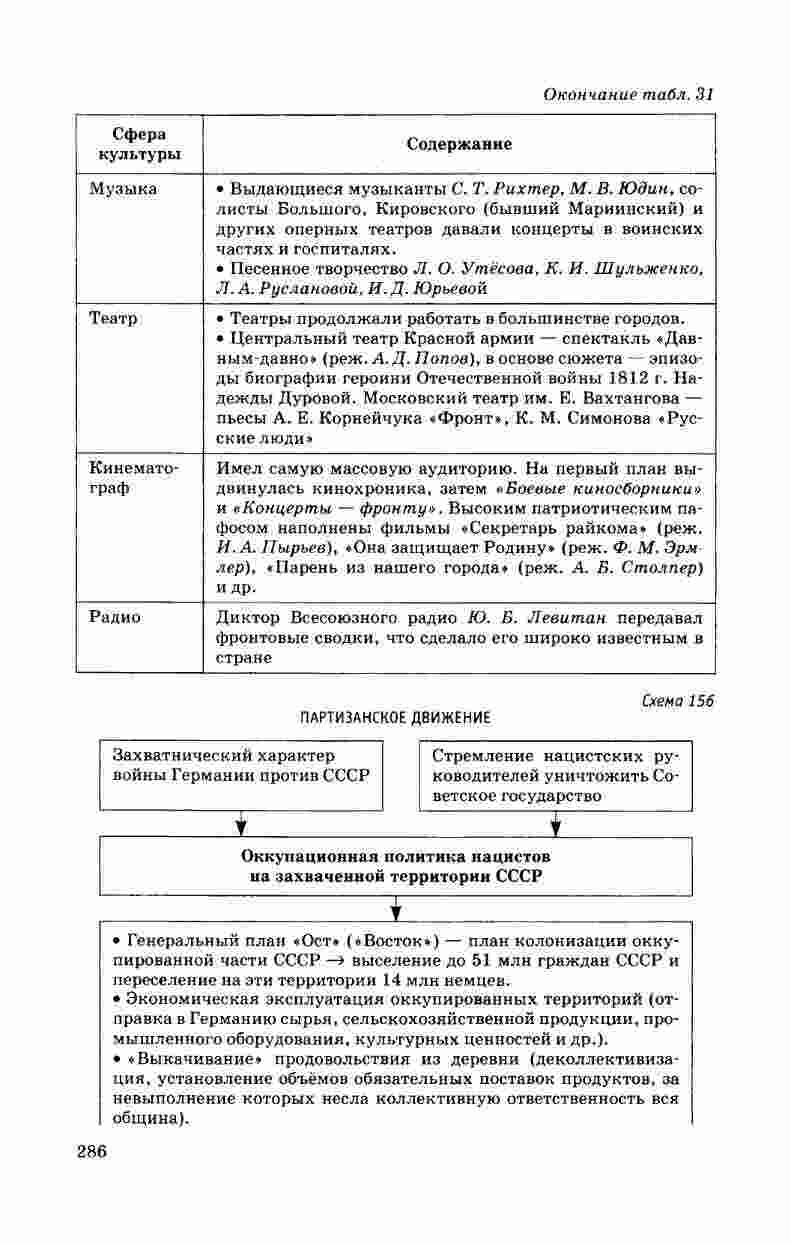 Окончание табл. 31

| Сфера культуры | Содержание |
|---|---|
| Музыка | • Выдающиеся музыканты С. Т. Рихтер, М. В. Юдин, солисты Большого, Кировского (бывший Мариинский) и других оперных театров давали концерты в воинских частях и госпиталях. • Песенное творчество Л. О. Утёсова, К. И. Шульженко, Л. А. Руслановой, И. Д. Юрьевой |
| Театр | • Театры продолжали работать в большинстве городов. • Центральный театр Красной армии — спектакль «Давным-давно» (реж. А. Д. Попов), в основе сюжета — эпизоды биографии героини Отечественной войны 1812 г. Надежды Дуровой. Московский театр им. Е. Вахтангова — пьесы А. Е. Корнейчука «Фронт», К. М. Симонова «Русские люди» |
| Кинематограф | Имел самую массовую аудиторию. На первый план выдвинулась кинохроника, затем «Боевые киносборники» и «Концерты — фронту». Высоким патриотическим пафосом наполнены фильмы «Секретарь райкома» (реж. И. А. Пырьев), «Она защищает Родину» (реж. Ф. М. Эрмлер), «Парень из нашего города» (реж. А. Б. Столпер) и др. |
| Радио | Диктор Всесоюзного радио Ю. Б. Левитан передавал фронтовые сводки, что сделало его широко известным в стране |

Схема 156

ПАРТИЗАНСКОЕ ДВИЖЕНИЕ

Захватнический характер войны Германии против СССР

Стремление нацистских руководителей уничтожить Советское государство

Оккупационная политика нацистов на захваченной территории СССР

• Генеральный план «Ост» («Восток») — план колонизации оккупированной части СССР → выселение до 51 млн граждан СССР и переселение на эти территории 14 млн немцев.
• Экономическая эксплуатация оккупированных территорий (отправка в Германию сырья, сельскохозяйственной продукции, промышленного оборудования, культурных ценностей и др.).
• «Выкачивание» продовольствия из деревни (деколлективизация, установление объёмов обязательных поставок продуктов, за невыполнение которых несла коллективную ответственность вся община).

286